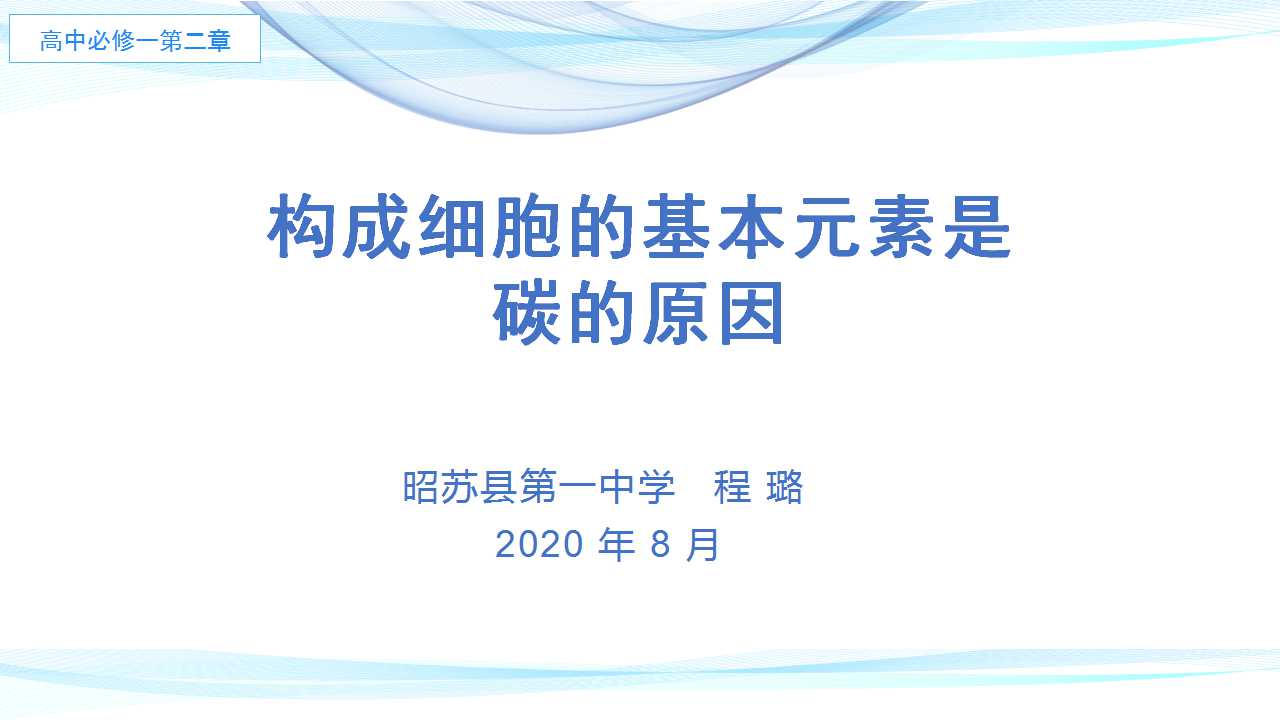 高中必修一第二章

构成细胞的基本元素是碳的原因

昭苏县第一中学　程 璐
2020 年 8 月